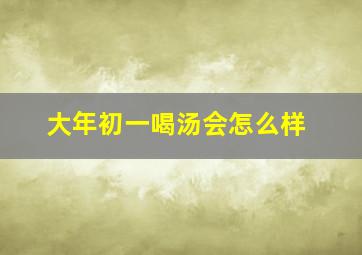 大年初一喝汤会怎么样